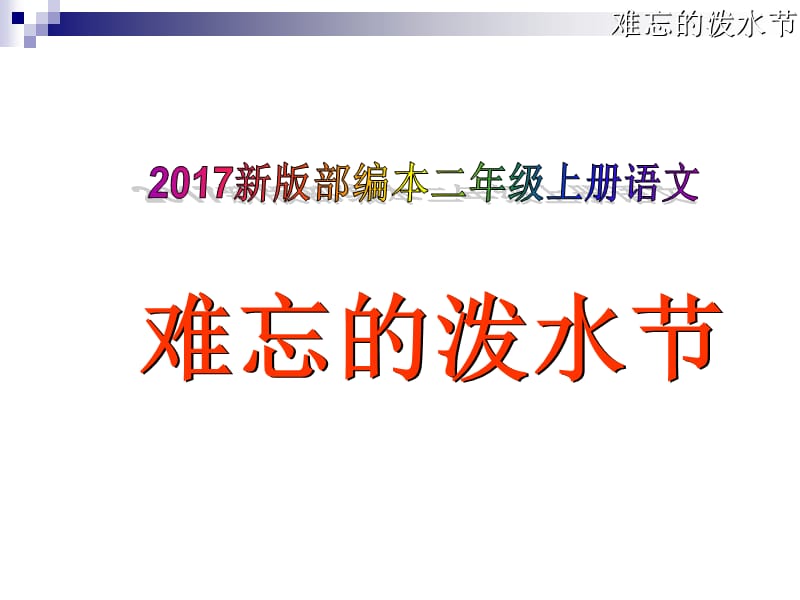 难忘的泼水节

2017新版部编本二年级上册语文

难忘的泼水节